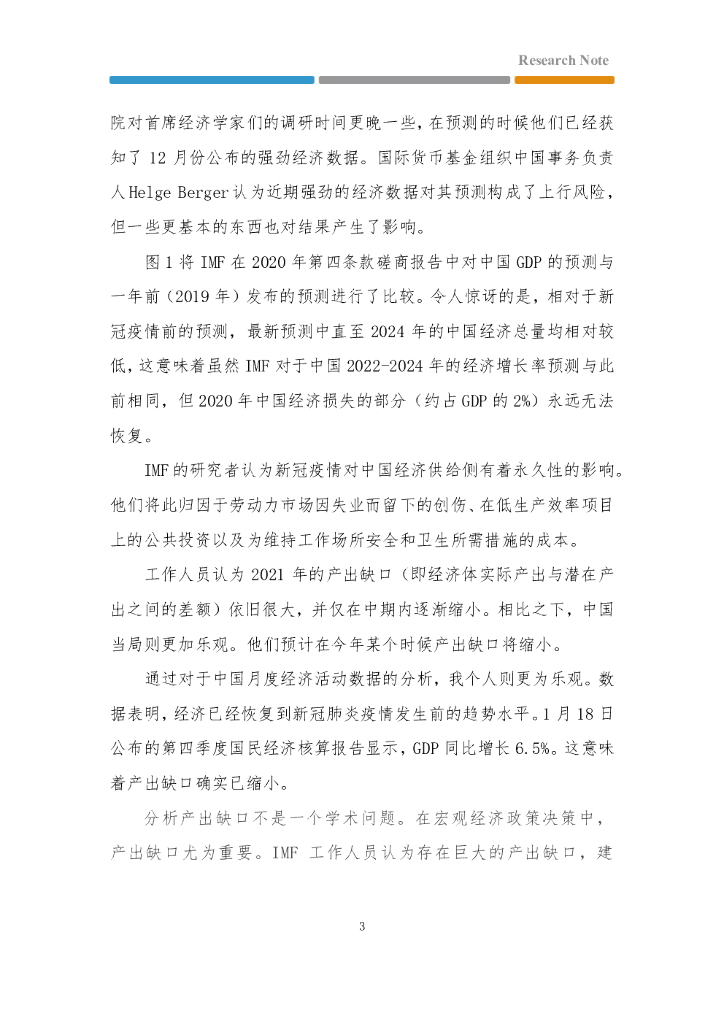 Research Note

院对首席经济学家们的调研时间更晚一些，在预测的时候他们已经获知了 12 月份公布的强劲经济数据。国际货币基金组织中国事务负责人 Helge Berger 认为近期强劲的经济数据对其预测构成了上行风险，但一些更基本的东西也对结果产生了影响。

图 1 将 IMF 在 2020 年第四条款磋商报告中对中国 GDP 的预测与一年前（2019 年）发布的预测进行了比较。令人惊讶的是，相对于新冠疫情前的预测，最新预测中直至 2024 年的中国经济总量均相对较低，这意味着虽然 IMF 对于中国 2022-2024 年的经济增长率预测与此前相同，但 2020 年中国经济损失的部分（约占 GDP 的 2%）永远无法恢复。

IMF 的研究者认为新冠疫情对中国经济供给侧有着永久性的影响。他们将此归因于劳动力市场因失业而留下的创伤、在低生产效率项目上的公共投资以及为维持工作场所安全和卫生所需措施的成本。

工作人员认为 2021 年的产出缺口（即经济体实际产出与潜在产出之间的差额）依旧很大，并仅在中期内逐渐缩小。相比之下，中国当局则更加乐观。他们预计在今年某个时候产出缺口将缩小。

通过对于中国月度经济活动数据的分析，我个人则更为乐观。数据表明，经济已经恢复到新冠肺炎疫情发生前的趋势水平。1 月 18 日公布的第四季度国民经济核算报告显示，GDP 同比增长 6.5%。这意味着产出缺口确实已缩小。

分析产出缺口不是一个学术问题。在宏观经济政策决策中，产出缺口尤为重要。IMF 工作人员认为存在巨大的产出缺口，建

3